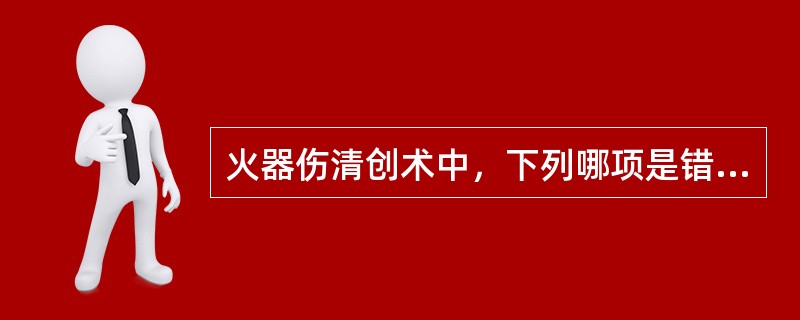 火器伤清创术中，下列哪项是错...